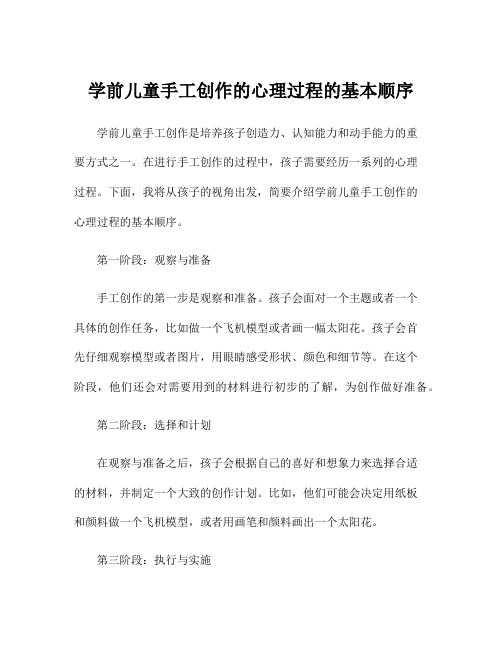 学前儿童手工创作的心理过程的基本顺序

学前儿童手工创作是培养孩子创造力、认知能力和动手能力的重要方式之一。在进行手工创作的过程中，孩子需要经历一系列的心理过程。下面，我将从孩子的视角出发，简要介绍学前儿童手工创作的心理过程的基本顺序。

第一阶段：观察与准备

手工创作的第一步是观察和准备。孩子会面对一个主题或者一个具体的创作任务，比如做一个飞机模型或者画一幅太阳花。孩子会首先仔细观察模型或者图片，用眼睛感受形状、颜色和细节等。在这个阶段，他们还会对需要用到的材料进行初步的了解，为创作做好准备。

第二阶段：选择和计划

在观察与准备之后，孩子会根据自己的喜好和想象力来选择合适的材料，并制定一个大致的创作计划。比如，他们可能会决定用纸板和颜料做一个飞机模型，或者用画笔和颜料画出一个太阳花。

第三阶段：执行与实施